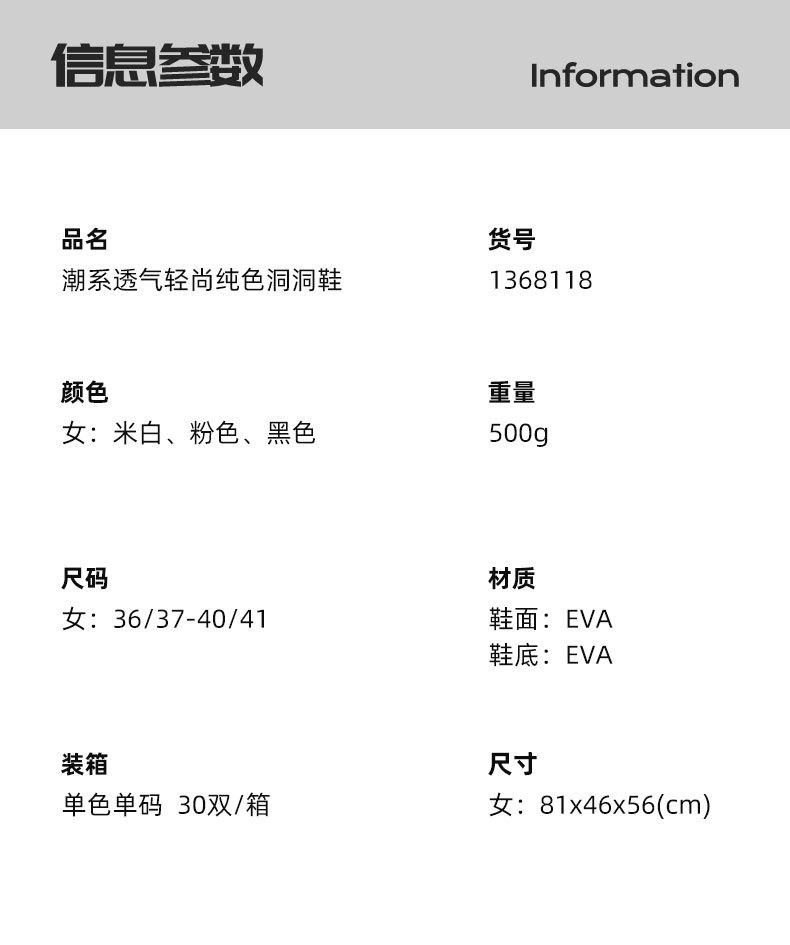 信息参数

Information

品名
潮系透气轻尚纯色洞洞鞋

颜色
女：米白、粉色、黑色

尺码
女：36/37-40/41

装箱
单色单码 30双/箱

货号
1368118

重量
500g

材质
鞋面：EVA
鞋底：EVA

尺寸
女：81x46x56(cm)